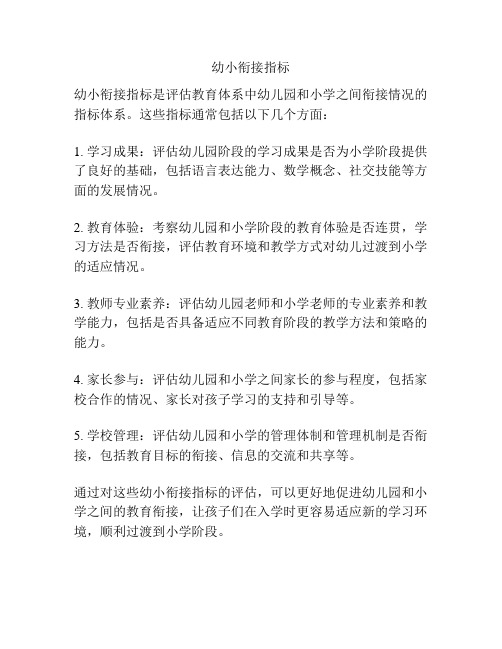 幼小衔接指标

幼小衔接指标是评估教育体系中幼儿园和小学之间衔接情况的指标体系。这些指标通常包括以下几个方面：

1. 学习成果：评估幼儿园阶段的学习成果是否为小学阶段提供了良好的基础，包括语言表达能力、数学概念、社交技能等方面的发展情况。

2. 教育体验：考察幼儿园和小学阶段的教育体验是否连贯，学习方法是否衔接，评估教育环境和教学方式对幼儿过渡到小学的适应情况。

3. 教师专业素养：评估幼儿园老师和小学老师的专业素养和教学能力，包括是否具备适应不同教育阶段的教学方法和策略的能力。

4. 家长参与：评估幼儿园和小学之间家长的参与程度，包括家校合作的情况、家长对孩子学习的支持和引导等。

5. 学校管理：评估幼儿园和小学的管理体制和管理机制是否衔接，包括教育目标的衔接、信息的交流和共享等。

通过对这些幼小衔接指标的评估，可以更好地促进幼儿园和小学之间的教育衔接，让孩子们在入学时更容易适应新的学习环境，顺利过渡到小学阶段。